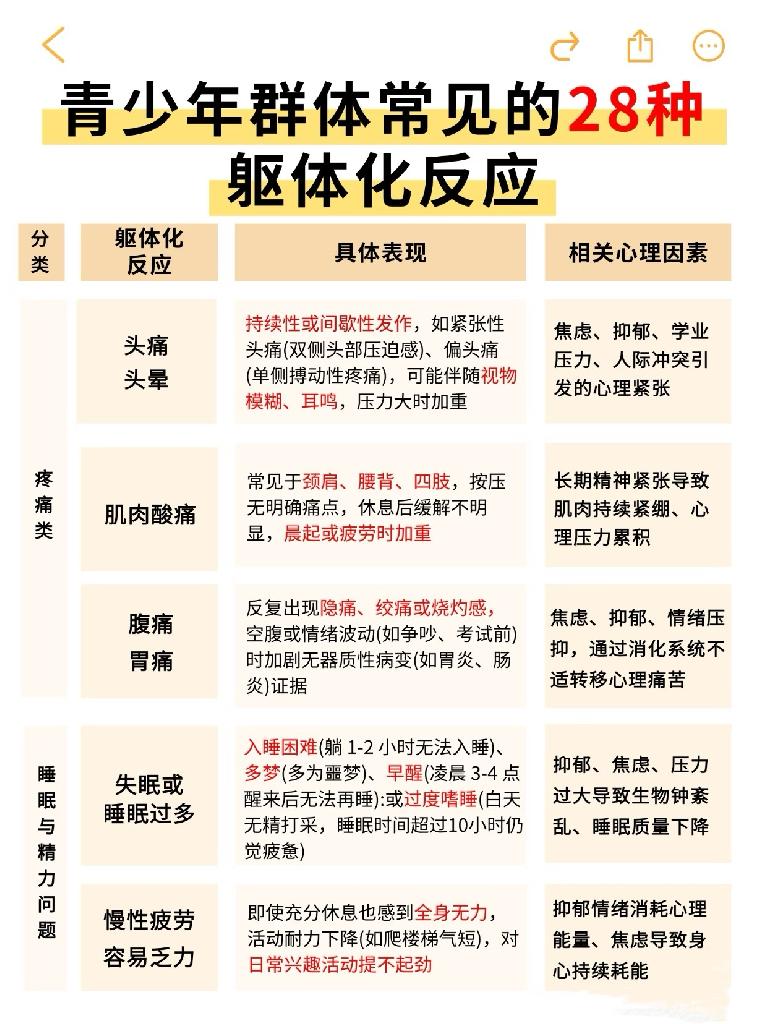 青少年群体常见的28种躯体化反应

| 分类 | 躯体化反应 | 具体表现 | 相关心理因素 |
|---|---|---|---|
| 疼痛类 | 头痛 头晕 | 持续性或间歇性发作，如紧张性头痛(双侧头部压迫感)、偏头痛(单侧搏动性疼痛)，可能伴随视物模糊、耳鸣，压力大时加重 | 焦虑、抑郁、学业压力、人际冲突引发的心理紧张 |
| 疼痛类 | 肌肉酸痛 | 常见于颈肩、腰背、四肢，按压无明确痛点，休息后缓解不明显，晨起或疲劳时加重 | 长期精神紧张导致肌肉持续紧绷、心理压力累积 |
| 疼痛类 | 腹痛 胃痛 | 反复出现隐痛、绞痛或烧灼感，空腹或情绪波动(如争吵、考试前)时加剧无器质性病变(如胃炎、肠炎)证据 | 焦虑、抑郁、情绪压抑，通过消化系统不适转移心理痛苦 |
| 睡眠与精力问题 | 失眠或睡眠过多 | 入睡困难(躺 1-2 小时无法入睡)、多梦(多为噩梦)、早醒(凌晨 3-4 点醒来后无法再睡):或过度嗜睡(白天无精打采，睡眠时间超过10小时仍觉疲惫) | 抑郁、焦虑、压力过大导致生物钟紊乱、睡眠质量下降 |
| 睡眠与精力问题 | 慢性疲劳 容易乏力 | 即使充分休息也感到全身无力，活动耐力下降(如爬楼梯气短)，对日常兴趣活动提不起劲 | 抑郁情绪消耗心理能量、焦虑导致身心持续耗能 |